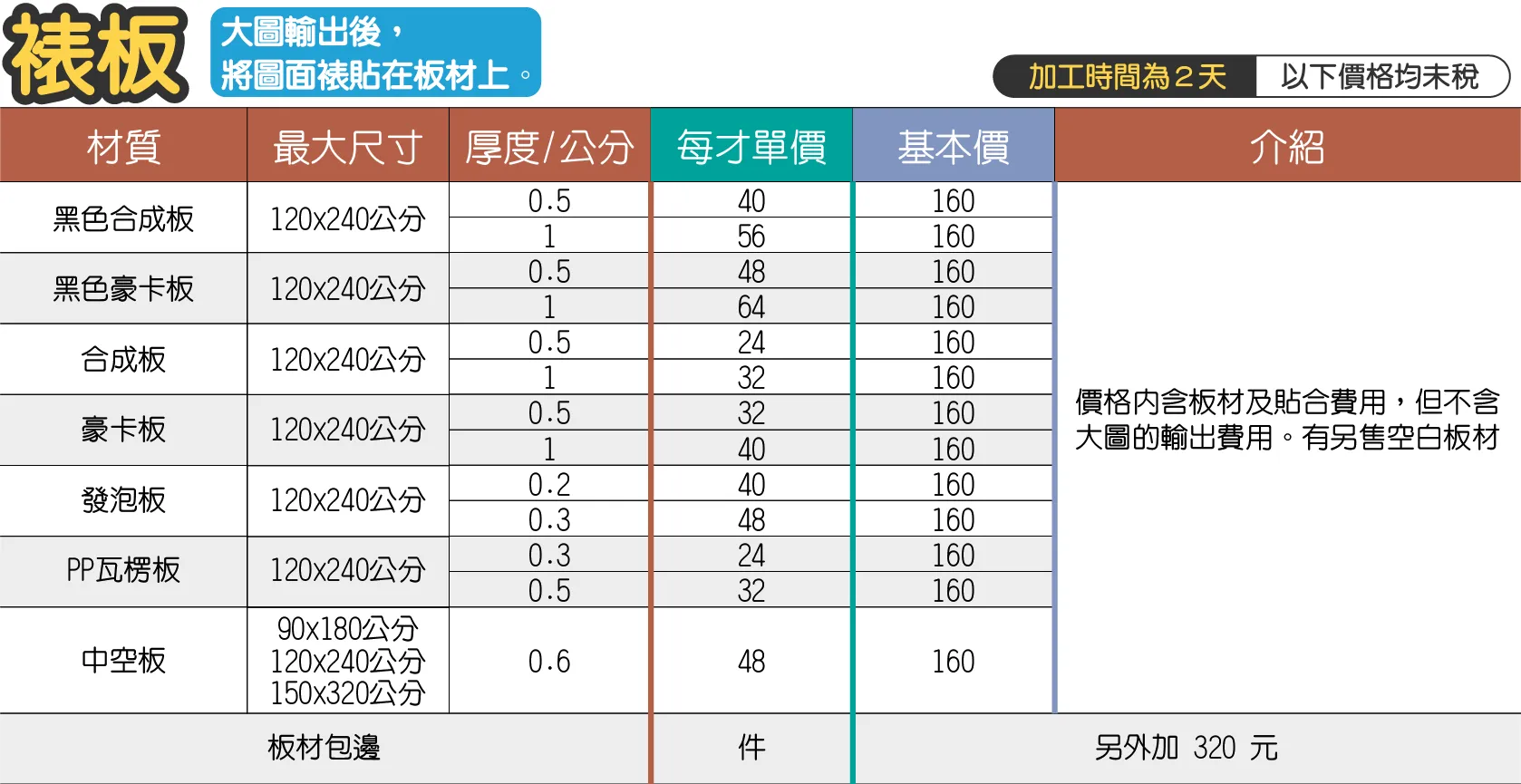 裱板

大圖輸出後，
將圖面裱貼在板材上。

加工時間為2天 以下價格均未稅

| 材質 | 最大尺寸 | 厚度/公分 | 每才單價 | 基本價 | 介紹 |
|---|---|---|---|---|---|
| 黑色合成板 | 120x240公分 | 0.5 | 40 | 160 | 價格內含板材及貼合費用，但不含大圖的輸出費用。有另售空白板材 |
| | | 1 | 56 | 160 | |
| 黑色豪卡板 | 120x240公分 | 0.5 | 48 | 160 | |
| | | 1 | 64 | 160 | |
| 合成板 | 120x240公分 | 0.5 | 24 | 160 | |
| | | 1 | 32 | 160 | |
| 豪卡板 | 120x240公分 | 0.5 | 32 | 160 | |
| | | 1 | 40 | 160 | |
| 發泡板 | 120x240公分 | 0.2 | 40 | 160 | |
| | | 0.3 | 48 | 160 | |
| PP瓦楞板 | 120x240公分 | 0.3 | 24 | 160 | |
| | | 0.5 | 32 | 160 | |
| 中空板 | 90x180公分 120x240公分 150x320公分 | 0.6 | 48 | 160 | |
| 板材包邊 | | | 件 | 另外加 320 元 | |